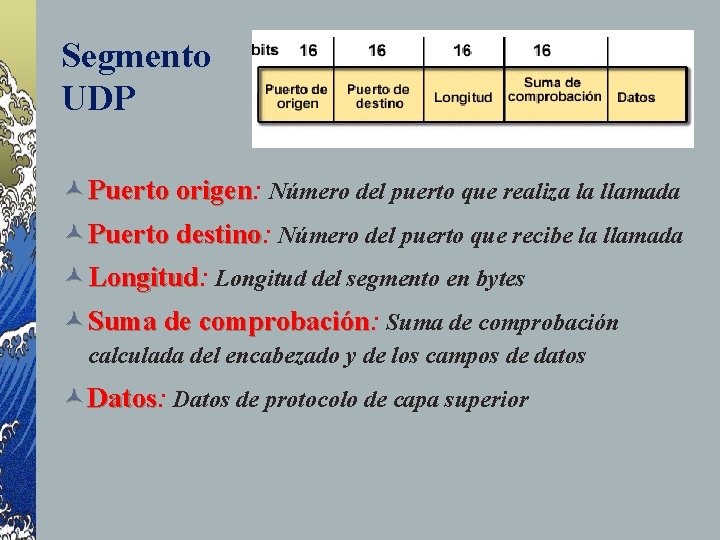 Segmento UDP

| bits 16 | 16 | 16 | 16 | |
|---|---|---|---|---|
| Puerto de origen | Puerto de destino | Longitud | Suma de comprobación | Datos |

Puerto origen: Número del puerto que realiza la llamada

Puerto destino: Número del puerto que recibe la llamada

Longitud: Longitud del segmento en bytes

Suma de comprobación: Suma de comprobación calculada del encabezado y de los campos de datos

Datos: Datos de protocolo de capa superior